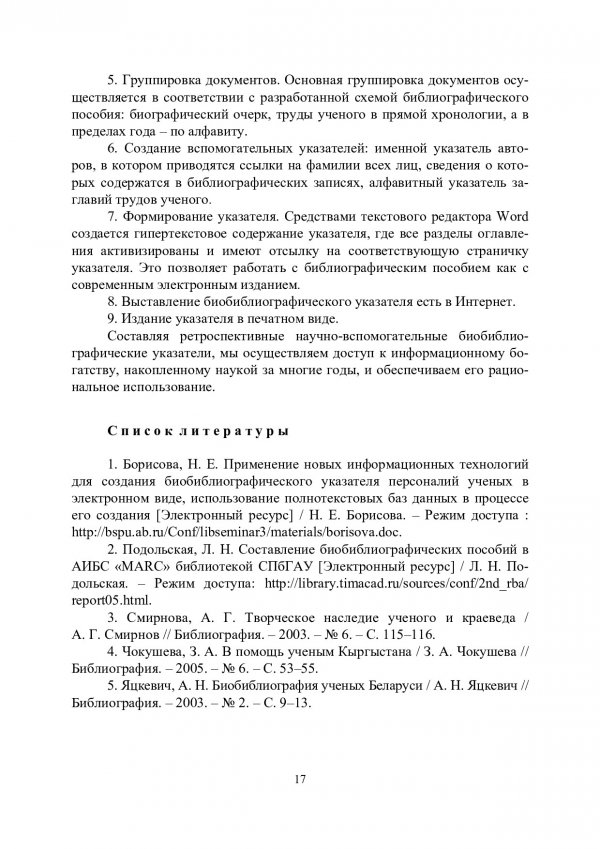 5. Группировка документов. Основная группировка документов осуществляется в соответствии с разработанной схемой библиографического пособия: биографический очерк, труды ученого в прямой хронологии, а в пределах года – по алфавиту.

6. Создание вспомогательных указателей: именной указатель авторов, в котором приводятся ссылки на фамилии всех лиц, сведения о которых содержатся в библиографических записях, алфавитный указатель заглавий трудов ученого.

7. Формирование указателя. Средствами текстового редактора Word создается гипертекстовое содержание указателя, где все разделы оглавления активизированы и имеют отсылку на соответствующую страничку указателя. Это позволяет работать с библиографическим пособием как с современным электронным изданием.

8. Выставление биобиблиографического указателя есть в Интернет.

9. Издание указателя в печатном виде.

Составляя ретроспективные научно-вспомогательные биобиблиографические указатели, мы осуществляем доступ к информационному богатству, накопленному наукой за многие годы, и обеспечиваем его рациональное использование.

Список литературы

1. Борисова, Н. Е. Применение новых информационных технологий для создания биобиблиографического указателя персоналий ученых в электронном виде, использование полнотекстовых баз данных в процессе его создания [Электронный ресурс] / Н. Е. Борисова. – Режим доступа : http://bspu.ab.ru/Conf/libseminar3/materials/borisova.doc.

2. Подольская, Л. Н. Составление биобиблиографических пособий в АИБС «MARC» библиотекой СПбГАУ [Электронный ресурс] / Л. Н. Подольская. – Режим доступа: http://library.timacad.ru/sources/conf/2nd_rba/report05.html.

3. Смирнова, А. Г. Творческое наследие ученого и краеведа / А. Г. Смирнов // Библиография. – 2003. – № 6. – С. 115–116.

4. Чокушева, З. А. В помощь ученым Кыргыстана / З. А. Чокушева // Библиография. – 2005. – № 6. – С. 53–55.

5. Яцкевич, А. Н. Биобиблиография ученых Беларуси / А. Н. Яцкевич // Библиография. – 2003. – № 2. – С. 9–13.

17